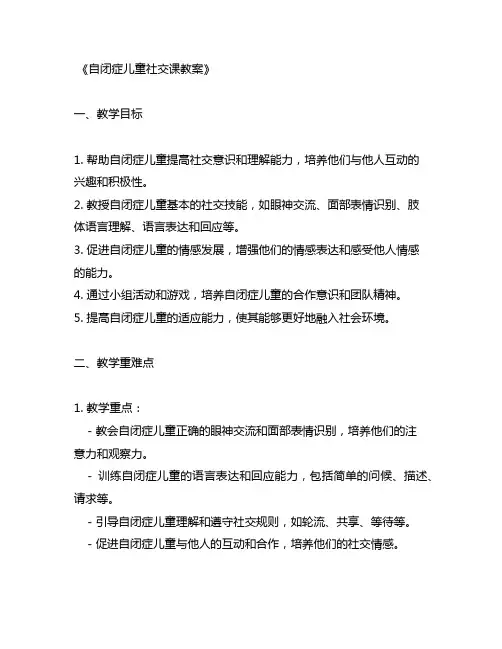 《自闭症儿童社交课教案》

一、教学目标

1. 帮助自闭症儿童提高社交意识和理解能力，培养他们与他人互动的兴趣和积极性。
2. 教授自闭症儿童基本的社交技能，如眼神交流、面部表情识别、肢体语言理解、语言表达和回应等。
3. 促进自闭症儿童的情感发展，增强他们的情感表达和感受他人情感的能力。
4. 通过小组活动和游戏，培养自闭症儿童的合作意识和团队精神。
5. 提高自闭症儿童的适应能力，使其能够更好地融入社会环境。

二、教学重难点

1. 教学重点：
- 教会自闭症儿童正确的眼神交流和面部表情识别，培养他们的注意力和观察力。
- 训练自闭症儿童的语言表达和回应能力，包括简单的问候、描述、请求等。
- 引导自闭症儿童理解和遵守社交规则，如轮流、共享、等待等。
- 促进自闭症儿童与他人的互动和合作，培养他们的社交情感。